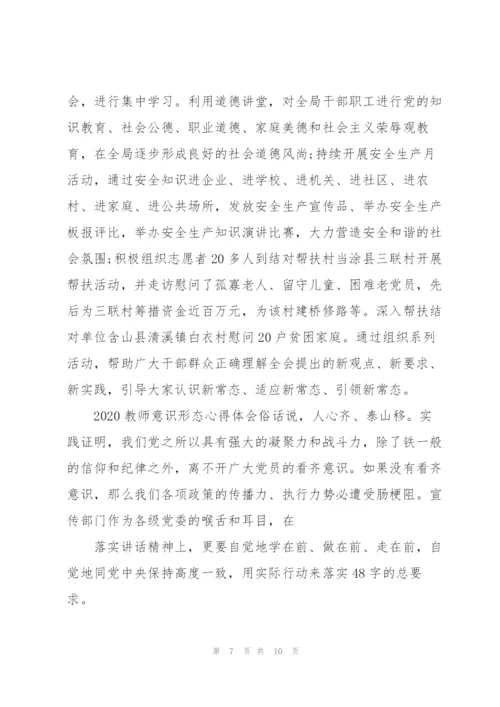 会，进行集中学习。利用道德讲堂，对全局干部职工进行党的知识教育、社会公德、职业道德、家庭美德和社会主义荣辱观教育，在全局逐步形成良好的社会道德风尚;持续开展安全生产月活动，通过安全知识进企业、进学校、进机关、进社区、进农村、进家庭、进公共场所，发放安全生产宣传品、举办安全生产板报评比，举办安全生产知识演讲比赛，大力营造安全和谐的社会氛围;积极组织志愿者20多人到结对帮扶村当涂县三联村开展帮扶活动，并走访慰问了孤寡老人、留守儿童、困难老党员，先后为三联村筹措资金近百万元，为该村建桥修路等。深入帮扶结对单位含山县清溪镇白衣村慰问20户贫困家庭。通过组织系列活动，帮助广大干部群众正确理解全会提出的新观点、新要求、新实践，引导大家认识新常态、适应新常态、引领新常态。

2020教师意识形态心得体会俗话说，人心齐、泰山移。实践证明，我们党之所以具有强大的凝聚力和战斗力，除了铁一般的信仰和纪律之外，离不开广大党员的看齐意识。如果没有看齐意识，那么我们各项政策的传播力、执行力势必遭受肠梗阻。宣传部门作为各级党委的喉舌和耳目，在

落实讲话精神上，更要自觉地学在前、做在前、走在前，自觉地同党中央保持高度一致，用实际行动来落实48字的总要求。

第 7 页 共 10 页